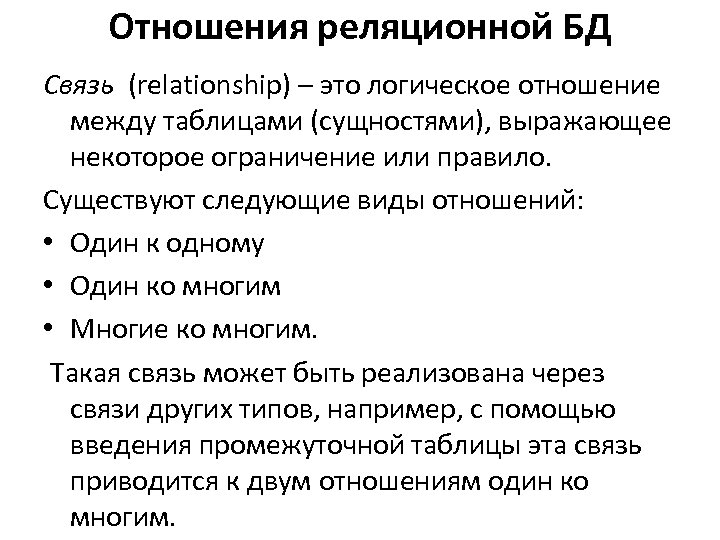 Отношения реляционной БД

Связь (relationship) – это логическое отношение между таблицами (сущностями), выражающее некоторое ограничение или правило.

Существуют следующие виды отношений:

• Один к одному
• Один ко многим
• Многие ко многим.

Такая связь может быть реализована через связи других типов, например, с помощью введения промежуточной таблицы эта связь приводится к двум отношениям один ко многим.